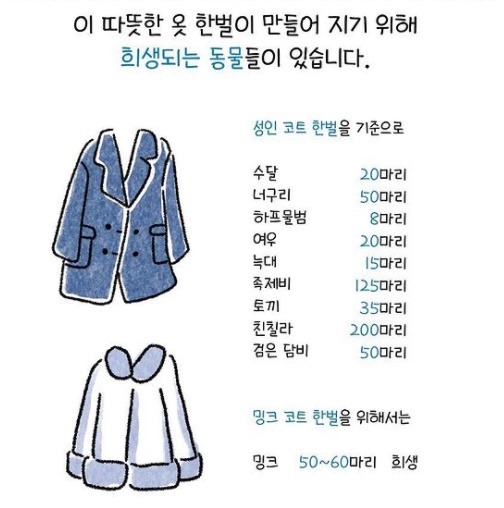 이 따뜻한 옷 한벌이 만들어 지기 위해
희생되는 동물들이 있습니다.

성인 코트 한벌을 기준으로

수달 20마리
너구리 50마리
하프물범 8마리
여우 20마리
늑대 15마리
족제비 125마리
토끼 35마리
친칠라 200마리
검은 담비 50마리

밍크 코트 한벌을 위해서는

밍크 50~60마리 희생